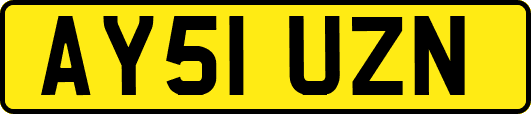 AY51 UZN